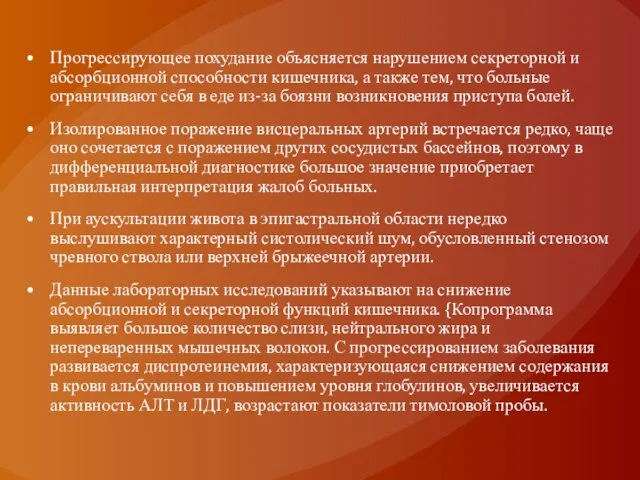 • Прогрессирующее похудание объясняется нарушением секреторной и абсорбционной способности кишечника, а также тем, что больные ограничивают себя в еде из-за боязни возникновения приступа болей.

• Изолированное поражение висцеральных артерий встречается редко, чаще оно сочетается с поражением других сосудистых бассейнов, поэтому в дифференциальной диагностике большое значение приобретает правильная интерпретация жалоб больных.

• При аускультации живота в эпигастральной области нередко выслушивают характерный систолический шум, обусловленный стенозом чревного ствола или верхней брыжеечной артерии.

• Данные лабораторных исследований указывают на снижение абсорбционной и секреторной функций кишечника. {Копрограмма выявляет большое количество слизи, нейтрального жира и непереваренных мышечных волокон. С прогрессированием заболевания развивается диспротеинемия, характеризующаяся снижением содержания в крови альбуминов и повышением уровня глобулинов, увеличивается активность АЛТ и ЛДГ, возрастают показатели тимоловой пробы.